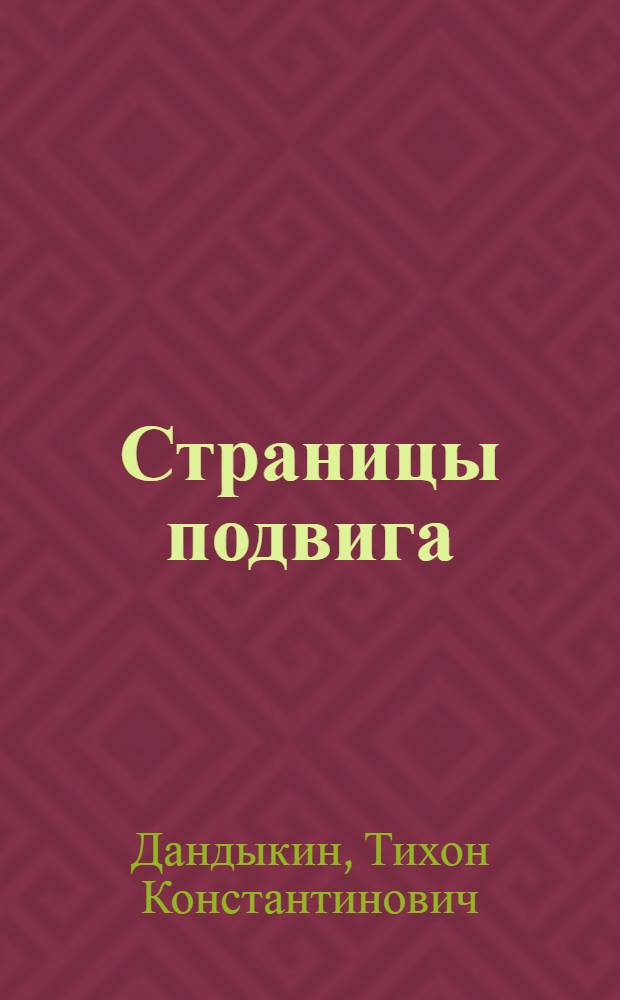 Страницы подвига

Дандыкин, Тихон Константинович